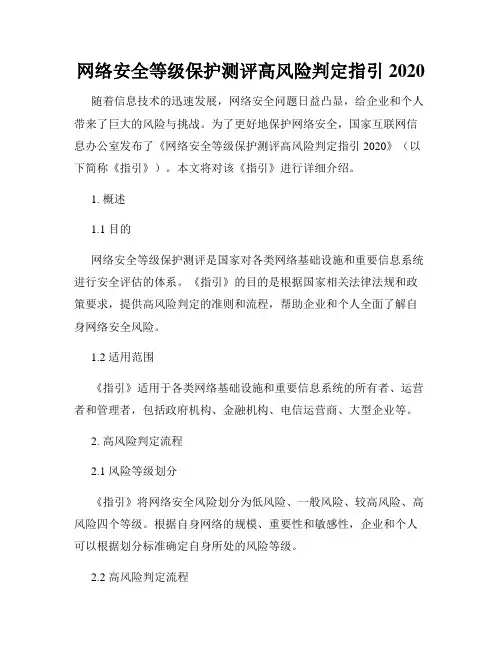 网络安全等级保护测评高风险判定指引 2020

随着信息技术的迅速发展，网络安全问题日益凸显，给企业和个人带来了巨大的风险与挑战。为了更好地保护网络安全，国家互联网信息办公室发布了《网络安全等级保护测评高风险判定指引 2020》（以下简称《指引》）。本文将对该《指引》进行详细介绍。

1. 概述

1.1 目的

网络安全等级保护测评是国家对各类网络基础设施和重要信息系统进行安全评估的体系。《指引》的目的是根据国家相关法律法规和政策要求，提供高风险判定的准则和流程，帮助企业和个人全面了解自身网络安全风险。

1.2 适用范围

《指引》适用于各类网络基础设施和重要信息系统的所有者、运营者和管理者，包括政府机构、金融机构、电信运营商、大型企业等。

2. 高风险判定流程

2.1 风险等级划分

《指引》将网络安全风险划分为低风险、一般风险、较高风险、高风险四个等级。根据自身网络的规模、重要性和敏感性，企业和个人可以根据划分标准确定自身所处的风险等级。

2.2 高风险判定流程